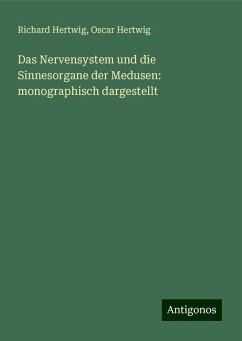 Richard Hertwig, Oscar Hertwig

Das Nervensystem und die Sinnesorgane der Medusen: monographisch dargestellt

Antigonos